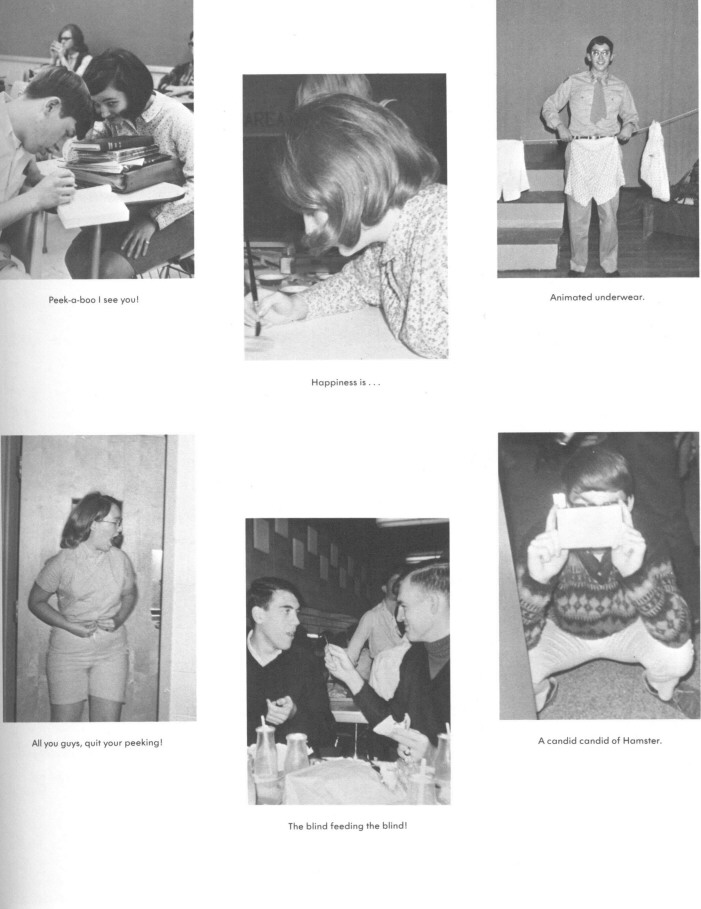 Peek-a-boo I see you!

Happiness is . . .

Animated underwear.

All you guys, quit your peeking!

The blind feeding the blind!

A candid candid of Hamster.